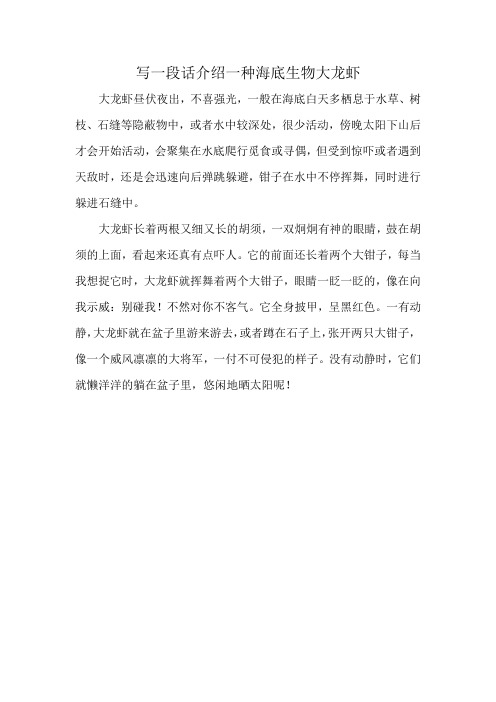 写一段话介绍一种海底生物大龙虾

大龙虾昼伏夜出，不喜强光，一般在海底白天多栖息于水草、树枝、石缝等隐蔽物中，或者水中较深处，很少活动，傍晚太阳下山后才会开始活动，会聚集在水底爬行觅食或寻偶，但受到惊吓或者遇到天敌时，还是会迅速向后弹跳躲避，钳子在水中不停挥舞，同时进行躲进石缝中。

大龙虾长着两根又细又长的胡须，一双炯炯有神的眼睛，鼓在胡须的上面，看起来还真有点吓人。它的前面还长着两个大钳子，每当我想捉它时，大龙虾就挥舞着两个大钳子，眼睛一眨一眨的，像在向我示威：别碰我！不然对你不客气。它全身披甲，呈黑红色。一有动静，大龙虾就在盆子里游来游去，或者蹲在石子上，张开两只大钳子，像一个威风凛凛的大将军，一付不可侵犯的样子。没有动静时，它们就懒洋洋的躺在盆子里，悠闲地晒太阳呢！